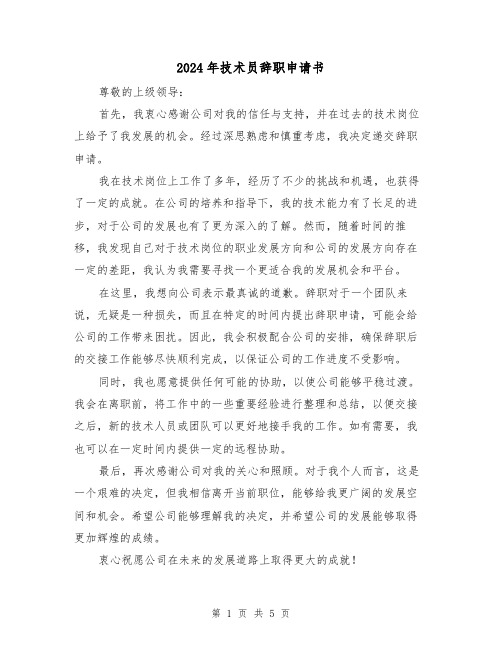 2024年技术员辞职申请书

尊敬的上级领导：

首先，我衷心感谢公司对我的信任与支持，并在过去的技术岗位上给予了我发展的机会。经过深思熟虑和慎重考虑，我决定递交辞职申请。

我在技术岗位上工作了多年，经历了不少的挑战和机遇，也获得了一定的成就。在公司的培养和指导下，我的技术能力有了长足的进步，对于公司的发展也有了更为深入的了解。然而，随着时间的推移，我发现自己对于技术岗位的职业发展方向和公司的发展方向存在一定的差距，我认为我需要寻找一个更适合我的发展机会和平台。

在这里，我想向公司表示最真诚的道歉。辞职对于一个团队来说，无疑是一种损失，而且在特定的时间内提出辞职申请，可能会给公司的工作带来困扰。因此，我会积极配合公司的安排，确保辞职后的交接工作能够尽快顺利完成，以保证公司的工作进度不受影响。

同时，我也愿意提供任何可能的协助，以使公司能够平稳过渡。我会在离职前，将工作中的一些重要经验进行整理和总结，以便交接之后，新的技术人员或团队可以更好地接手我的工作。如有需要，我也可以在一定时间内提供一定的远程协助。

最后，再次感谢公司对我的关心和照顾。对于我个人而言，这是一个艰难的决定，但我相信离开当前职位，能够给我更广阔的发展空间和机会。希望公司能够理解我的决定，并希望公司的发展能够取得更加辉煌的成绩。

衷心祝愿公司在未来的发展道路上取得更大的成就！

第 1 页 共 5 页